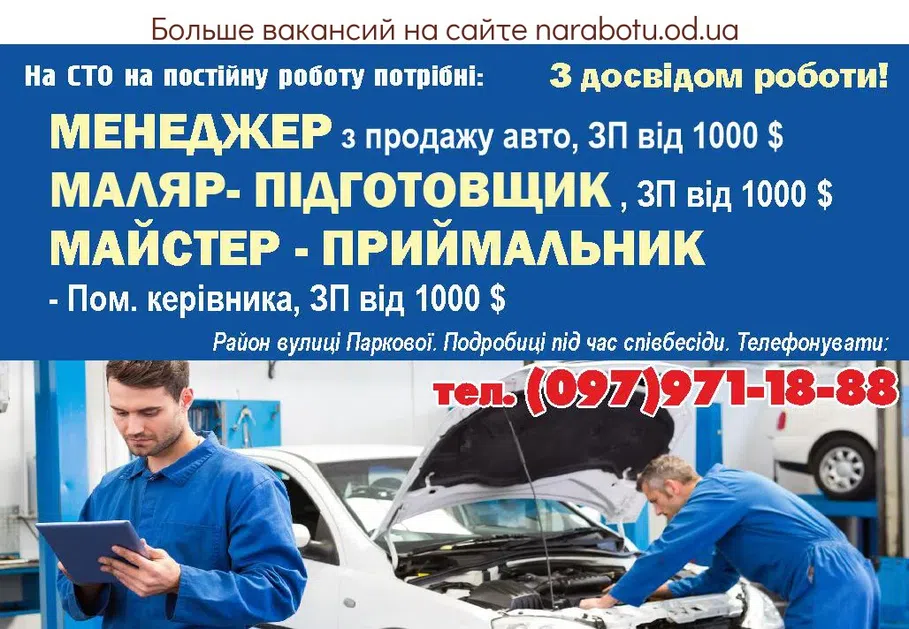 Больше вакансий на сайте narabotu.od.ua

На СТО на постійну роботу потрібні:

З досвідом роботи!

МЕНЕДЖЕР з продажу авто, ЗП від 1000 $
МАЛЯР- ПІДГОТОВЩИК , ЗП від 1000 $
МАЙСТЕР - ПРИЙМАЛЬНИК
- Пом. керівника, ЗП від 1000 $

Район вулиці Паркової. Подробиці під час співбесіди. Телефонувати:

тел. (097)971-18-88